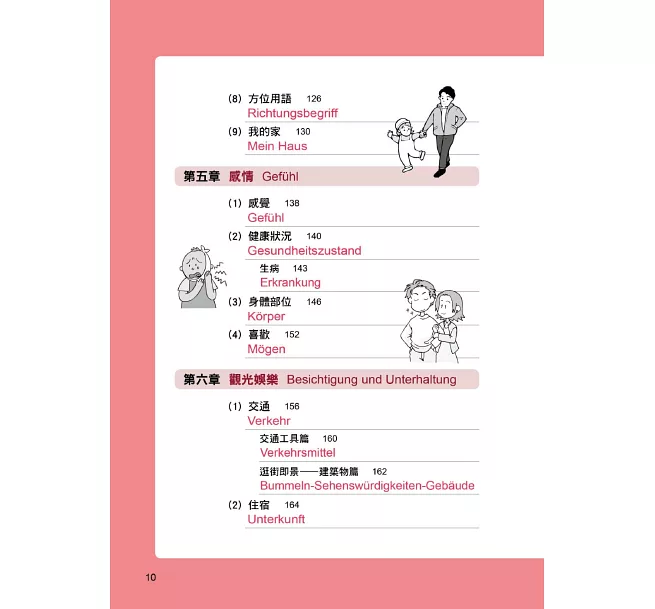 (8) 方位用語 126
Richtungsbegriff

(9) 我的家 130
Mein Haus

第五章 感情 Gefühl

(1) 感覺 138
Gefühl

(2) 健康狀況 140
Gesundheitszustand

生病 143
Erkrankung

(3) 身體部位 146
Körper

(4) 喜歡 152
Mögen

第六章 觀光娛樂 Besichtigung und Unterhaltung

(1) 交通 156
Verkehr

交通工具篇 160
Verkehrsmittel

逛街即景——建築物篇 162
Bummeln-Sehenswürdigkeiten-Gebäude

(2) 住宿 164
Unterkunft

10